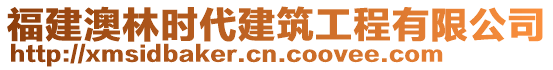 福建澳林时代建筑工程有限公司
http://xmsidbaker.cn.coovee.com